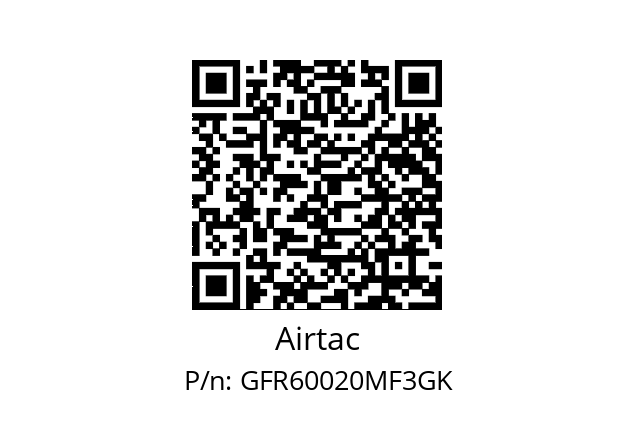 Airtac

P/n: GFR60020MF3GK